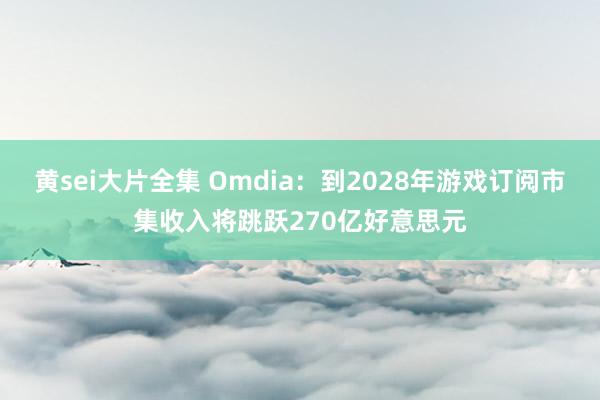 黄sei大片全集 Omdia：到2028年游戏订阅市集收入将跳跃270亿好意思元